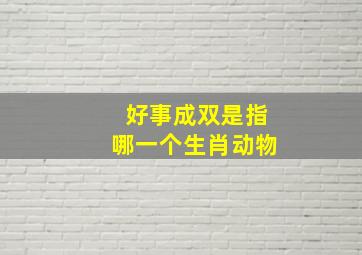 好事成双是指
哪一个生肖动物